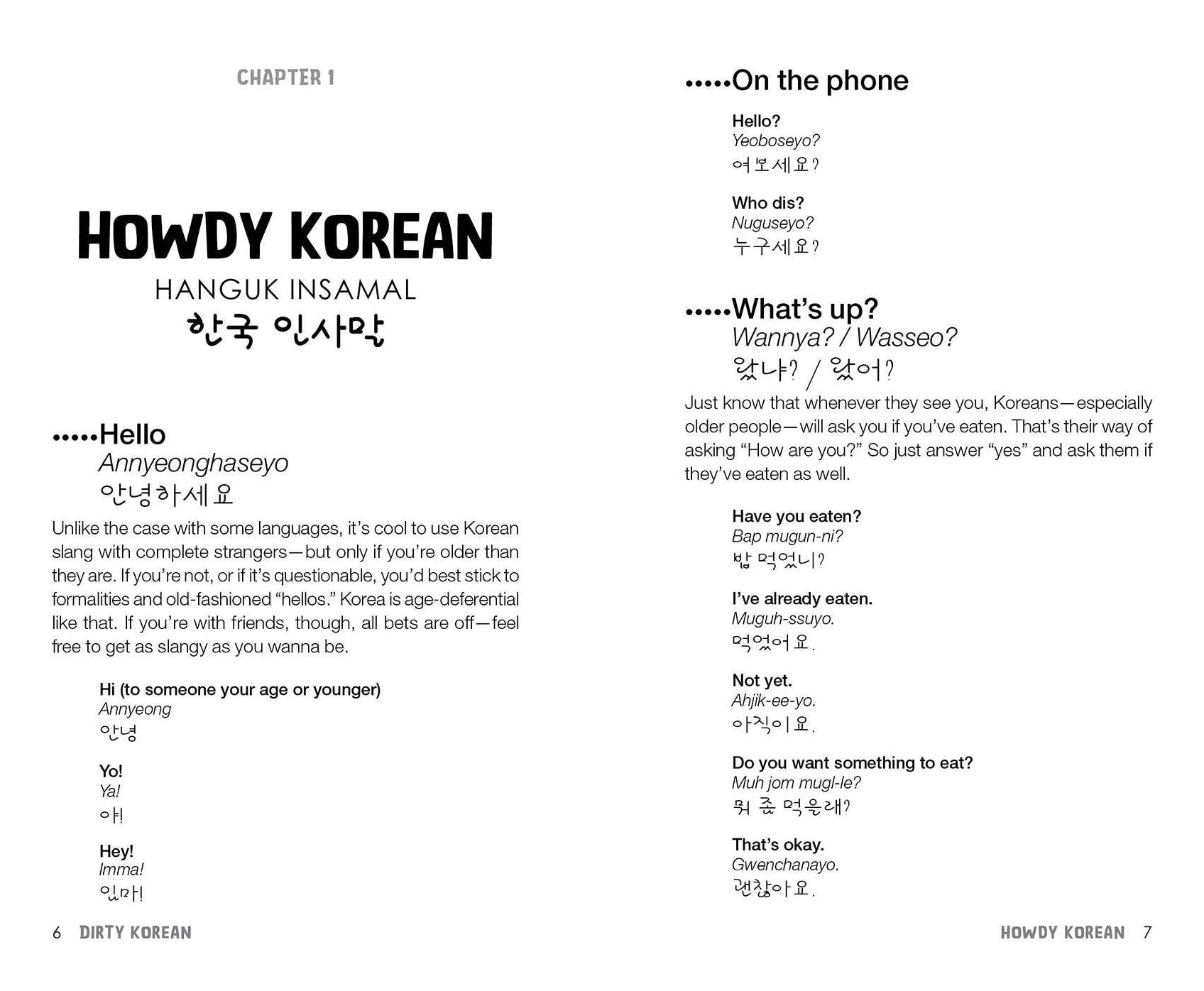 CHAPTER 1

HOWDY KOREAN

HANGUK INSAMAL

한국 인사말

•••••Hello

Annyeonghaseyo

안녕하세요

Unlike the case with some languages, it's cool to use Korean slang with complete strangers—but only if you're older than they are. If you're not, or if it's questionable, you'd best stick to formalities and old-fashioned "hellos." Korea is age-deferential like that. If you're with friends, though, all bets are off—feel free to get as slangy as you wanna be.

Hi (to someone your age or younger)
Annyeong
안녕

Yo!
Ya!
야!

Hey!
Imma!
임마!

6 DIRTY KOREAN

•••••On the phone

Hello?
Yeoboseyo?
여보세요?

Who dis?
Nuguseyo?
누구세요?

•••••What's up?

Wannya? / Wasseo?

왔냐? / 왔어?

Just know that whenever they see you, Koreans—especially older people—will ask you if you've eaten. That's their way of asking "How are you?" So just answer "yes" and ask them if they've eaten as well.

Have you eaten?
Bap mugun-ni?
밥 먹었니?

I've already eaten.
Muguh-ssuyo.
먹었어요.

Not yet.
Ahjik-ee-yo.
아직이요.

Do you want something to eat?
Muh jom mugl-le?
뭐 좀 먹을래?

That's okay.
Gwenchanayo.
괜찮아요.

HOWDY KOREAN 7